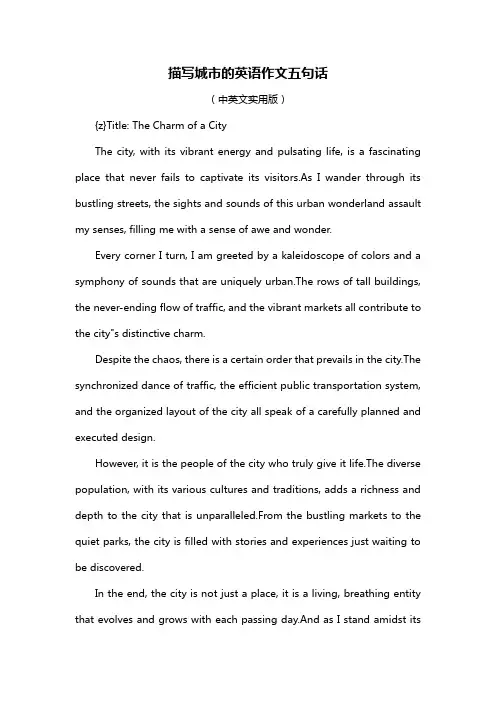 描写城市的英语作文五句话

（中英文实用版）

{z}Title: The Charm of a City

The city, with its vibrant energy and pulsating life, is a fascinating place that never fails to captivate its visitors.As I wander through its bustling streets, the sights and sounds of this urban wonderland assault my senses, filling me with a sense of awe and wonder.

Every corner I turn, I am greeted by a kaleidoscope of colors and a symphony of sounds that are uniquely urban.The rows of tall buildings, the never-ending flow of traffic, and the vibrant markets all contribute to the city"s distinctive charm.

Despite the chaos, there is a certain order that prevails in the city.The synchronized dance of traffic, the efficient public transportation system, and the organized layout of the city all speak of a carefully planned and executed design.

However, it is the people of the city who truly give it life.The diverse population, with its various cultures and traditions, adds a richness and depth to the city that is unparalleled.From the bustling markets to the quiet parks, the city is filled with stories and experiences just waiting to be discovered.

In the end, the city is not just a place, it is a living, breathing entity that evolves and grows with each passing day.And as I stand amidst its